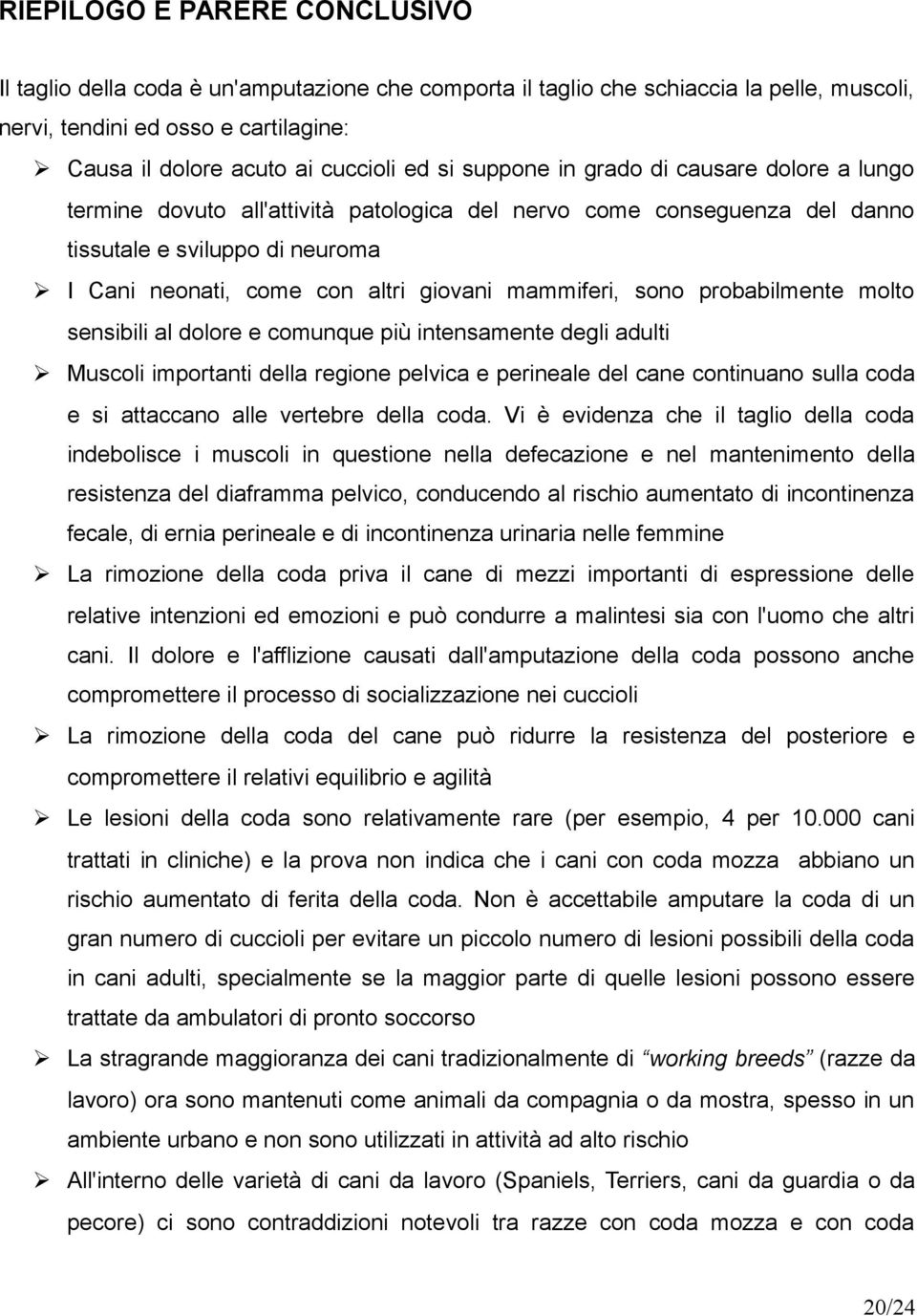 RIEPILOGO E PARERE CONCLUSIVO

Il taglio della coda è un'amputazione che comporta il taglio che schiaccia la pelle, muscoli, nervi, tendini ed osso e cartilagine:

➢ Causa il dolore acuto ai cuccioli ed si suppone in grado di causare dolore a lungo termine dovuto all'attività patologica del nervo come conseguenza del danno tissutale e sviluppo di neuroma

➢ I Cani neonati, come con altri giovani mammiferi, sono probabilmente molto sensibili al dolore e comunque più intensamente degli adulti

➢ Muscoli importanti della regione pelvica e perineale del cane continuano sulla coda e si attaccano alle vertebre della coda. Vi è evidenza che il taglio della coda indebolisce i muscoli in questione nella defecazione e nel mantenimento della resistenza del diaframma pelvico, conducendo al rischio aumentato di incontinenza fecale, di ernia perineale e di incontinenza urinaria nelle femmine

➢ La rimozione della coda priva il cane di mezzi importanti di espressione delle relative intenzioni ed emozioni e può condurre a malintesi sia con l'uomo che altri cani. Il dolore e l'afflizione causati dall'amputazione della coda possono anche compromettere il processo di socializzazione nei cuccioli

➢ La rimozione della coda del cane può ridurre la resistenza del posteriore e compromettere il relativi equilibrio e agilità

➢ Le lesioni della coda sono relativamente rare (per esempio, 4 per 10.000 cani trattati in cliniche) e la prova non indica che i cani con coda mozza abbiano un rischio aumentato di ferita della coda. Non è accettabile amputare la coda di un gran numero di cuccioli per evitare un piccolo numero di lesioni possibili della coda in cani adulti, specialmente se la maggior parte di quelle lesioni possono essere trattate da ambulatori di pronto soccorso

➢ La stragrande maggioranza dei cani tradizionalmente di “working breeds” (razze da lavoro) ora sono mantenuti come animali da compagnia o da mostra, spesso in un ambiente urbano e non sono utilizzati in attività ad alto rischio

➢ All'interno delle varietà di cani da lavoro (Spaniels, Terriers, cani da guardia o da pecore) ci sono contraddizioni notevoli tra razze con coda mozza e con coda

20/24